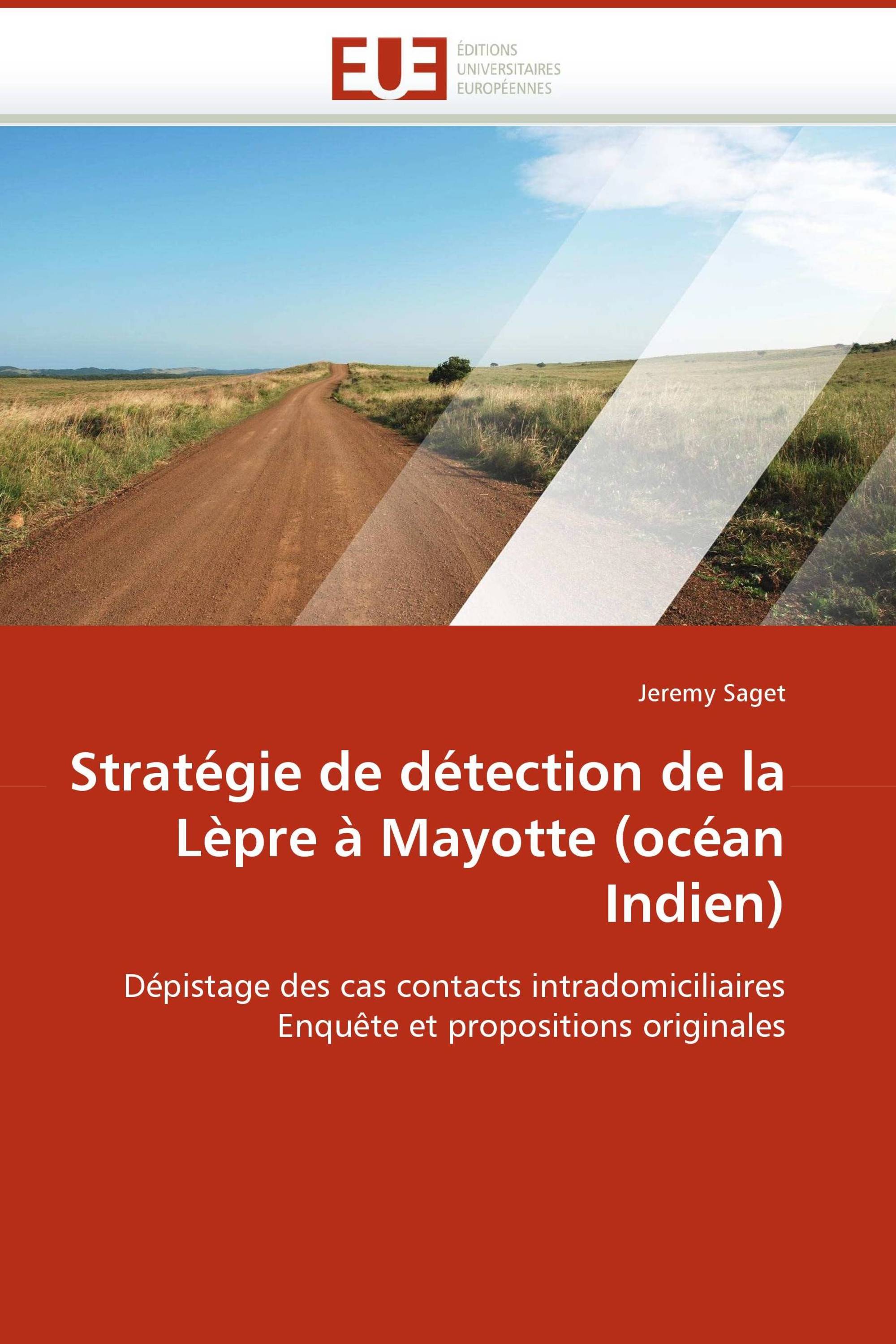 EUE
ÉDITIONS
UNIVERSITAIRES
EUROPÉENNES

Jeremy Saget

Stratégie de détection de la Lèpre à Mayotte (océan Indien)

Dépistage des cas contacts intradomiciliaires
Enquête et propositions originales